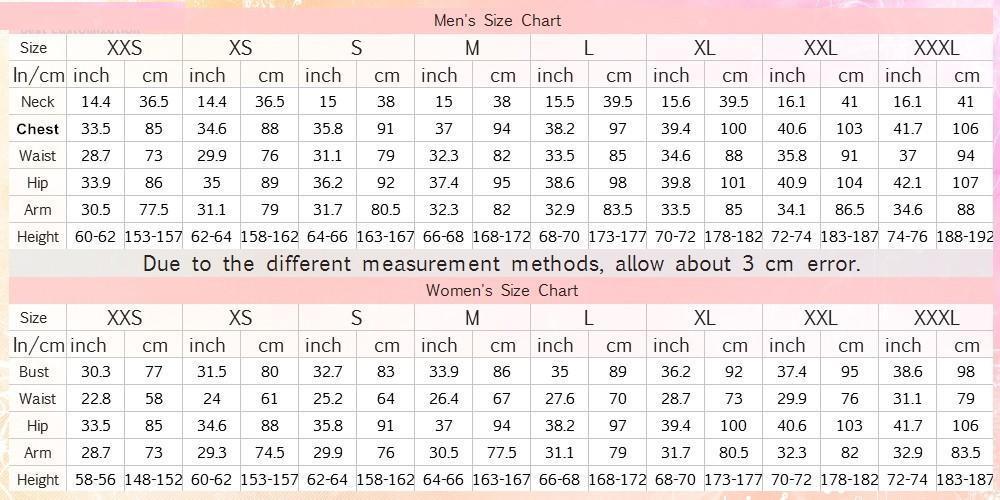 Men's Size Chart

| Size | XXS | | XS | | S | | M | | L | | XL | | XXL | | XXXL | |
|---|---|---|---|---|---|---|---|---|---|---|---|---|---|---|---|---|
| In/cm | inch | cm | inch | cm | inch | cm | inch | cm | inch | cm | inch | cm | inch | cm | inch | cm |
| Neck | 14.4 | 36.5 | 14.4 | 36.5 | 15 | 38 | 15 | 38 | 15.5 | 39.5 | 15.6 | 39.5 | 16.1 | 41 | 16.1 | 41 |
| Chest | 33.5 | 85 | 34.6 | 88 | 35.8 | 91 | 37 | 94 | 38.2 | 97 | 39.4 | 100 | 40.6 | 103 | 41.7 | 106 |
| Waist | 28.7 | 73 | 29.9 | 76 | 31.1 | 79 | 32.3 | 82 | 33.5 | 85 | 34.6 | 88 | 35.8 | 91 | 37 | 94 |
| Hip | 33.9 | 86 | 35 | 89 | 36.2 | 92 | 37.4 | 95 | 38.6 | 98 | 39.8 | 101 | 40.9 | 104 | 42.1 | 107 |
| Arm | 30.5 | 77.5 | 31.1 | 79 | 31.7 | 80.5 | 32.3 | 82 | 32.9 | 83.5 | 33.5 | 85 | 34.1 | 86.5 | 34.6 | 88 |
| Height | 60-62 | 153-157 | 62-64 | 158-162 | 64-66 | 163-167 | 66-68 | 168-172 | 68-70 | 173-177 | 70-72 | 178-182 | 72-74 | 183-187 | 74-76 | 188-192 |

Due to the different measurement methods, allow about 3 cm error.

Women's Size Chart

| Size | XXS | | XS | | S | | M | | L | | XL | | XXL | | XXXL | |
|---|---|---|---|---|---|---|---|---|---|---|---|---|---|---|---|---|
| In/cm | inch | cm | inch | cm | inch | cm | inch | cm | inch | cm | inch | cm | inch | cm | inch | cm |
| Bust | 30.3 | 77 | 31.5 | 80 | 32.7 | 83 | 33.9 | 86 | 35 | 89 | 36.2 | 92 | 37.4 | 95 | 38.6 | 98 |
| Waist | 22.8 | 58 | 24 | 61 | 25.2 | 64 | 26.4 | 67 | 27.6 | 70 | 28.7 | 73 | 29.9 | 76 | 31.1 | 79 |
| Hip | 33.5 | 85 | 34.6 | 88 | 35.8 | 91 | 37 | 94 | 38.2 | 97 | 39.4 | 100 | 40.6 | 103 | 41.7 | 106 |
| Arm | 28.7 | 73 | 29.3 | 74.5 | 29.9 | 76 | 30.5 | 77.5 | 31.1 | 79 | 31.7 | 80.5 | 32.3 | 82 | 32.9 | 83.5 |
| Height | 58-56 | 148-152 | 60-62 | 153-157 | 62-64 | 158-162 | 64-66 | 163-167 | 66-68 | 168-172 | 68-70 | 173-177 | 70-72 | 178-182 | 72-74 | 183-187 |